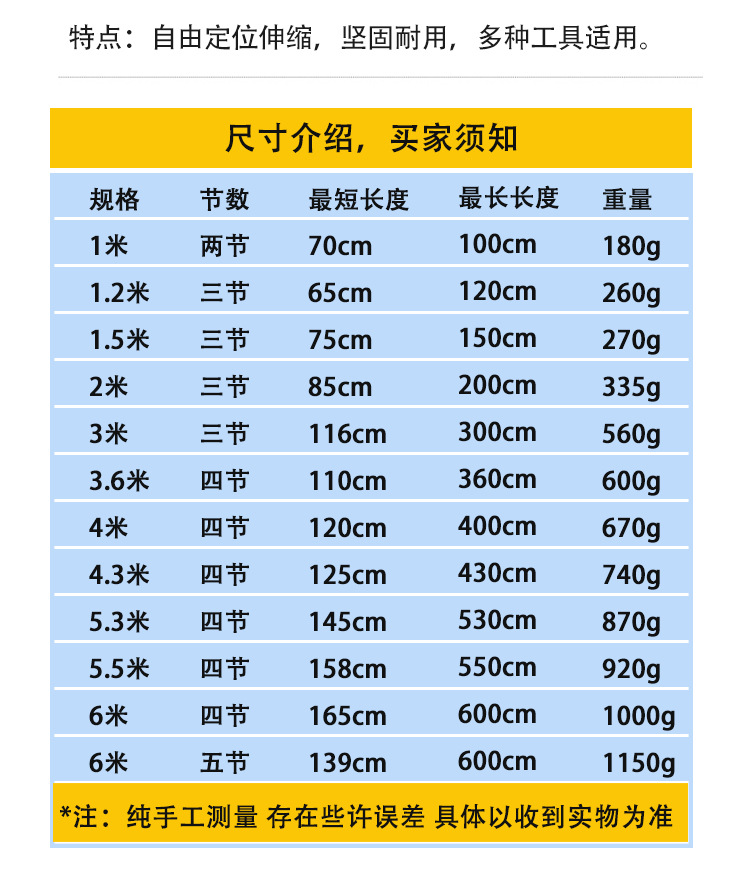 特点：自由定位伸缩，坚固耐用，多种工具适用。

尺寸介绍，买家须知

| 规格 | 节数 | 最短长度 | 最长长度 | 重量 |
|---|---|---|---|---|
| 1米 | 两节 | 70cm | 100cm | 180g |
| 1.2米 | 三节 | 65cm | 120cm | 260g |
| 1.5米 | 三节 | 75cm | 150cm | 270g |
| 2米 | 三节 | 85cm | 200cm | 335g |
| 3米 | 三节 | 116cm | 300cm | 560g |
| 3.6米 | 四节 | 110cm | 360cm | 600g |
| 4米 | 四节 | 120cm | 400cm | 670g |
| 4.3米 | 四节 | 125cm | 430cm | 740g |
| 5.3米 | 四节 | 145cm | 530cm | 870g |
| 5.5米 | 四节 | 158cm | 550cm | 920g |
| 6米 | 四节 | 165cm | 600cm | 1000g |
| 6米 | 五节 | 139cm | 600cm | 1150g |

*注：纯手工测量 存在些许误差 具体以收到实物为准